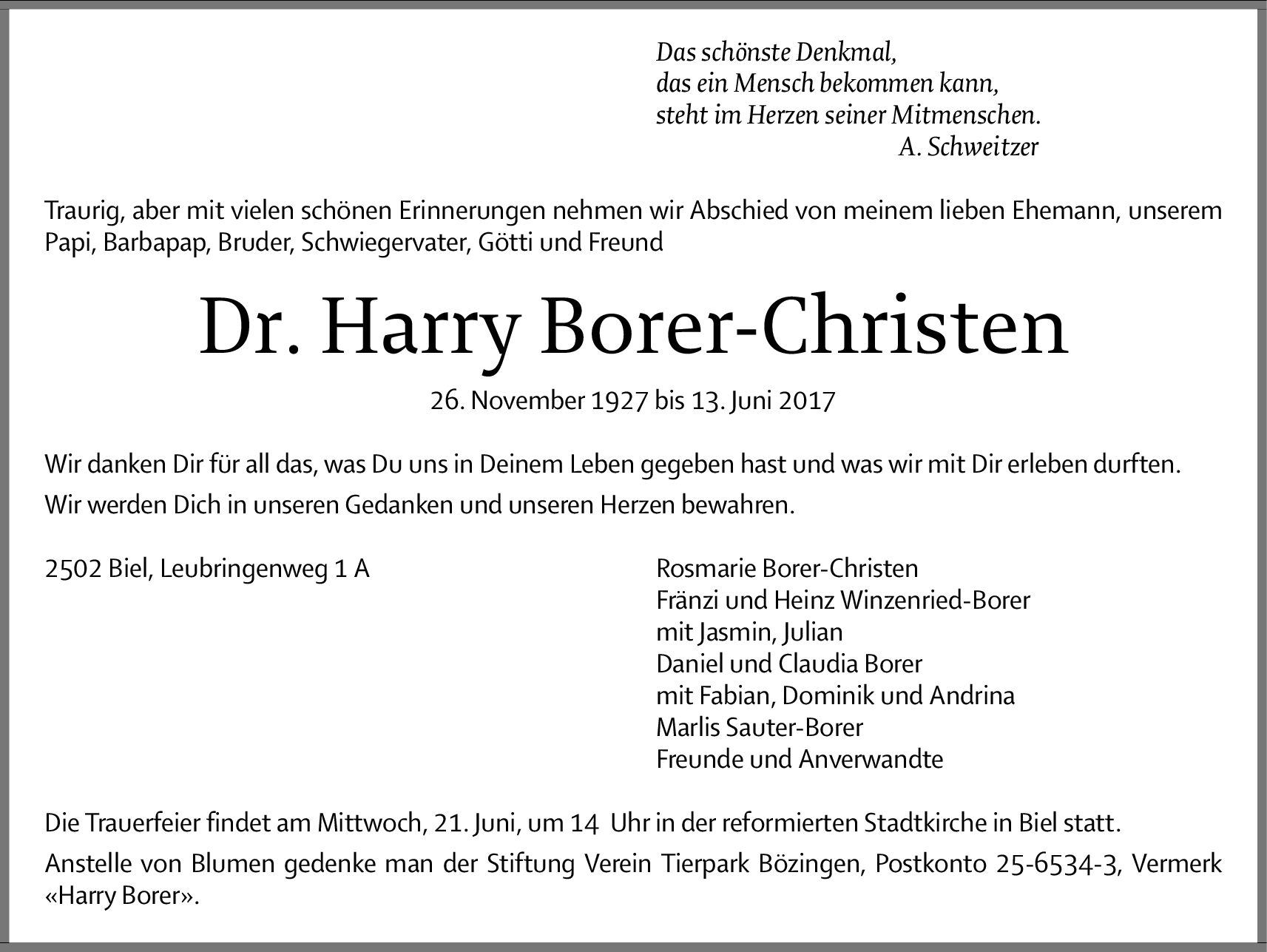 Das schönste Denkmal,
das ein Mensch bekommen kann,
steht im Herzen seiner Mitmenschen.
A. Schweitzer

Traurig, aber mit vielen schönen Erinnerungen nehmen wir Abschied von meinem lieben Ehemann, unserem Papi, Barbapap, Bruder, Schwiegervater, Götti und Freund

Dr. Harry Borer-Christen

26. November 1927 bis 13. Juni 2017

Wir danken Dir für all das, was Du uns in Deinem Leben gegeben hast und was wir mit Dir erleben durften.

Wir werden Dich in unseren Gedanken und unseren Herzen bewahren.

2502 Biel, Leubringenweg 1 A

Rosmarie Borer-Christen
Fränzi und Heinz Winzenried-Borer
mit Jasmin, Julian
Daniel und Claudia Borer
mit Fabian, Dominik und Andrina
Marlis Sauter-Borer
Freunde und Anverwandte

Die Trauerfeier findet am Mittwoch, 21. Juni, um 14 Uhr in der reformierten Stadtkirche in Biel statt.

Anstelle von Blumen gedenke man der Stiftung Verein Tierpark Bözingen, Postkonto 25-6534-3, Vermerk «Harry Borer».